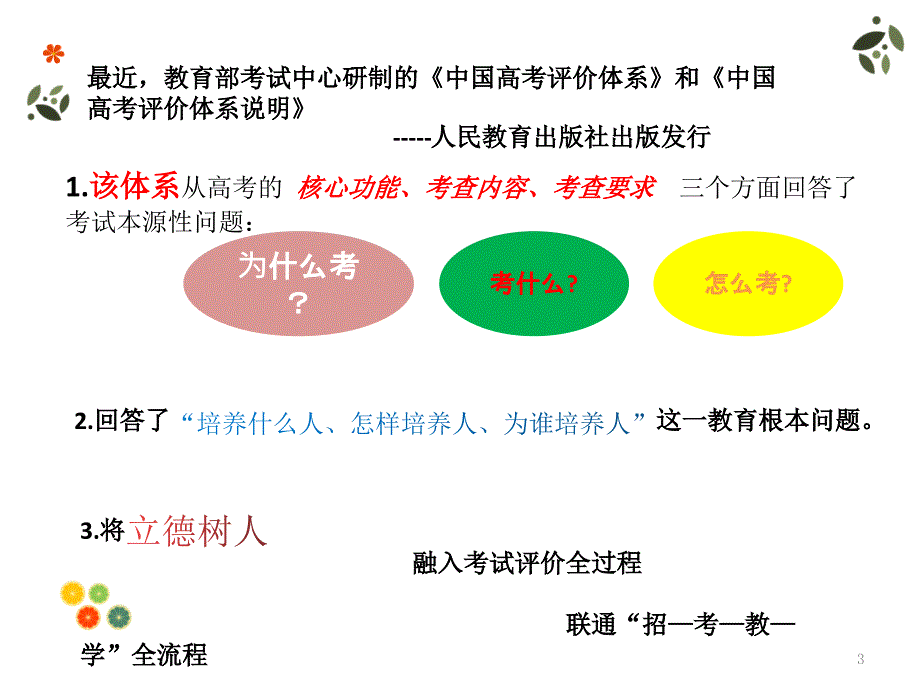 最近，教育部考试中心研制的《中国高考评价体系》和《中国高考评价体系说明》

-----人民教育出版社出版发行

1.该体系从高考的 核心功能、考查内容、考查要求 三个方面回答了考试本源性问题：

为什么考？

考什么？

怎么考？

2.回答了“培养什么人、怎样培养人、为谁培养人”这一教育根本问题。

3.将立德树人

融入考试评价全过程

联通“招—考—教—学”全流程

3